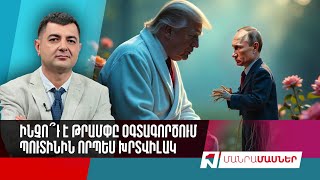 ԻՆՉՈ՞Ւ Է ԹՐԱՄՓԸ ՕԳՏԱԳՈՐԾՈՒՄ ՊՈՒՏԻՆԻՆ ՈՐՊԵՍ ԽՐՏՎԻԼԱԿ

ՄԱՆՐԱՄԱՍՆԵՐ